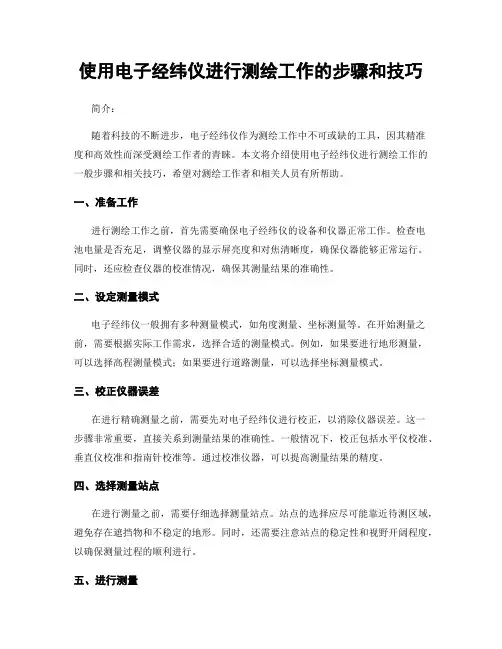 使用电子经纬仪进行测绘工作的步骤和技巧

简介：

随着科技的不断进步，电子经纬仪作为测绘工作中不可或缺的工具，因其精准度和高效性而深受测绘工作者的青睐。本文将介绍使用电子经纬仪进行测绘工作的一般步骤和相关技巧，希望对测绘工作者和相关人员有所帮助。

一、准备工作

进行测绘工作之前，首先需要确保电子经纬仪的设备和仪器正常工作。检查电池电量是否充足，调整仪器的显示屏亮度和对焦清晰度，确保仪器能够正常运行。同时，还应检查仪器的校准情况，确保其测量结果的准确性。

二、设定测量模式

电子经纬仪一般拥有多种测量模式，如角度测量、坐标测量等。在开始测量之前，需要根据实际工作需求，选择合适的测量模式。例如，如果要进行地形测量，可以选择高程测量模式；如果要进行道路测量，可以选择坐标测量模式。

三、校正仪器误差

在进行精确测量之前，需要先对电子经纬仪进行校正，以消除仪器误差。这一步骤非常重要，直接关系到测量结果的准确性。一般情况下，校正包括水平仪校准、垂直仪校准和指南针校准等。通过校准仪器，可以提高测量结果的精度。

四、选择测量站点

在进行测量之前，需要仔细选择测量站点。站点的选择应尽可能靠近待测区域，避免存在遮挡物和不稳定的地形。同时，还需要注意站点的稳定性和视野开阔程度，以确保测量过程的顺利进行。

五、进行测量